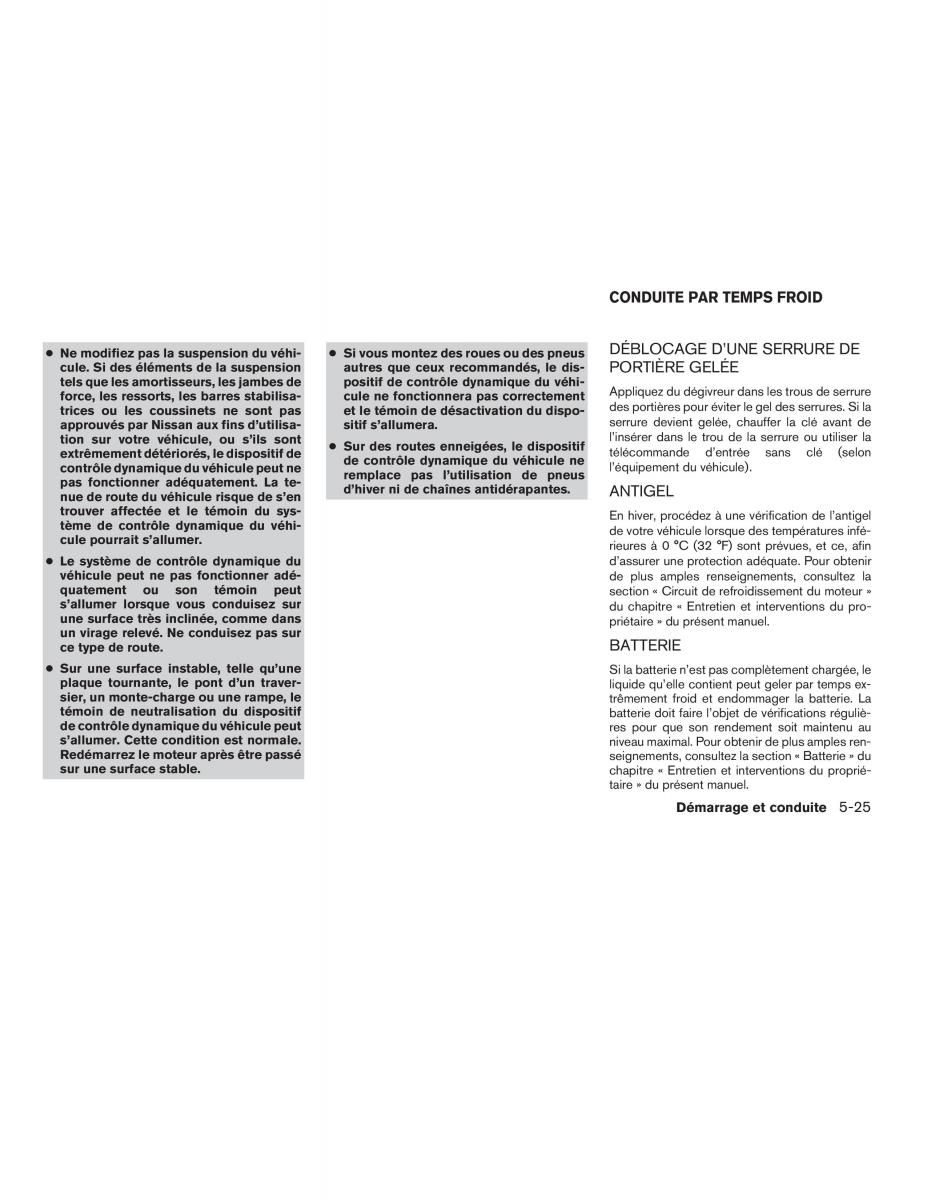 ● Ne modifiez pas la suspension du véhicule. Si des éléments de la suspension tels que les amortisseurs, les jambes de force, les ressorts, les barres stabilisatrices ou les coussinets ne sont pas approuvés par Nissan aux fins d'utilisation sur votre véhicule, ou s'ils sont extrêmement détériorés, le dispositif de contrôle dynamique du véhicule peut ne pas fonctionner adéquatement. La tenue de route du véhicule risque de s'en trouver affectée et le témoin du système de contrôle dynamique du véhicule pourrait s'allumer.

● Le système de contrôle dynamique du véhicule peut ne pas fonctionner adéquatement ou son témoin peut s'allumer lorsque vous conduisez sur une surface très inclinée, comme dans un virage relevé. Ne conduisez pas sur ce type de route.

● Sur une surface instable, telle qu'une plaque tournante, le pont d'un traversier, un monte-charge ou une rampe, le témoin de neutralisation du dispositif de contrôle dynamique du véhicule peut s'allumer. Cette condition est normale. Redémarrez le moteur après être passé sur une surface stable.

● Si vous montez des roues ou des pneus autres que ceux recommandés, le dispositif de contrôle dynamique du véhicule ne fonctionnera pas correctement et le témoin de désactivation du dispositif s'allumera.

● Sur des routes enneigées, le dispositif de contrôle dynamique du véhicule ne remplace pas l'utilisation de pneus d'hiver ni de chaînes antidérapantes.

CONDUITE PAR TEMPS FROID

DÉBLOCAGE D'UNE SERRURE DE PORTIÈRE GELÉE

Appliquez du dégivreur dans les trous de serrure des portières pour éviter le gel des serrures. Si la serrure devient gelée, chauffer la clé avant de l'insérer dans le trou de la serrure ou utiliser la télécommande d'entrée sans clé (selon l'équipement du véhicule).

ANTIGEL

En hiver, procédez à une vérification de l'antigel de votre véhicule lorsque des températures inférieures à 0 °C (32 °F) sont prévues, et ce, afin d'assurer une protection adéquate. Pour obtenir de plus amples renseignements, consultez la section « Circuit de refroidissement du moteur » du chapitre « Entretien et interventions du propriétaire » du présent manuel.

BATTERIE

Si la batterie n'est pas complètement chargée, le liquide qu'elle contient peut geler par temps extrêmement froid et endommager la batterie. La batterie doit faire l'objet de vérifications régulières pour que son rendement soit maintenu au niveau maximal. Pour obtenir de plus amples renseignements, consultez la section « Batterie » du chapitre « Entretien et interventions du propriétaire » du présent manuel.

Démarrage et conduite 5-25